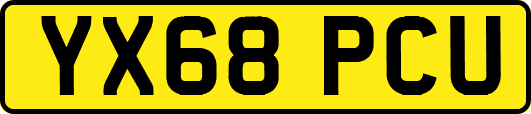 YX68 PCU